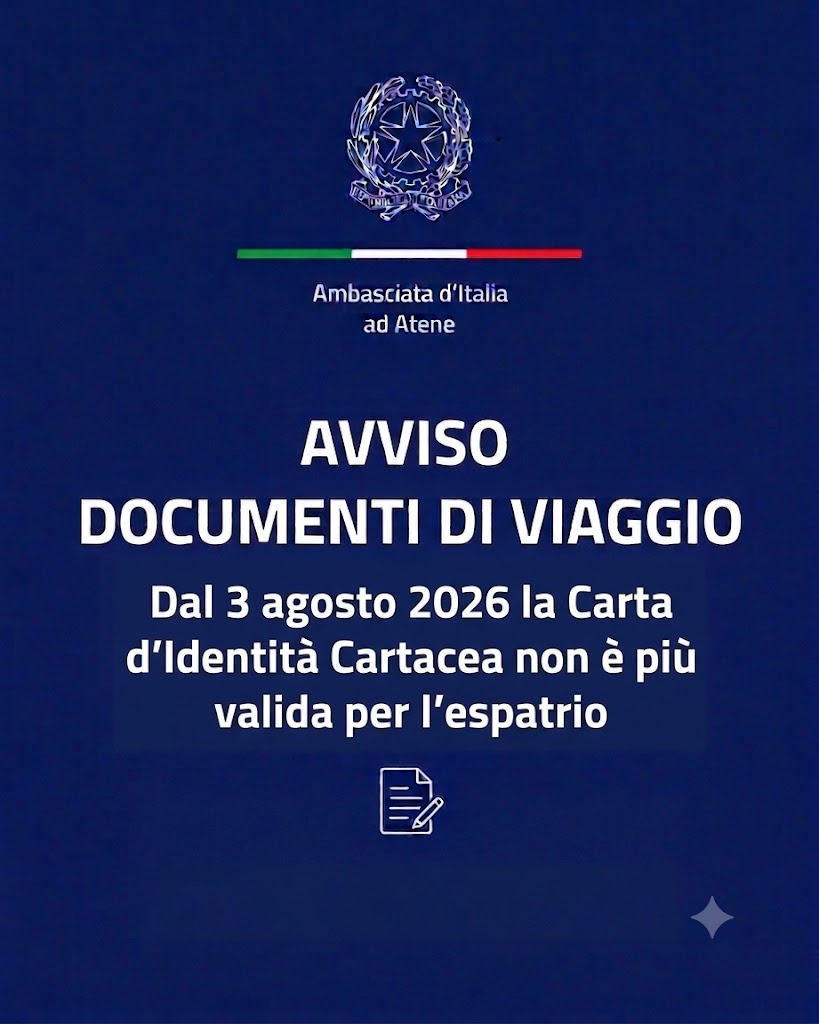 Ambasciata d'Italia
ad Atene

AVVISO
DOCUMENTI DI VIAGGIO

Dal 3 agosto 2026 la Carta d'Identità Cartacea non è più valida per l'espatrio